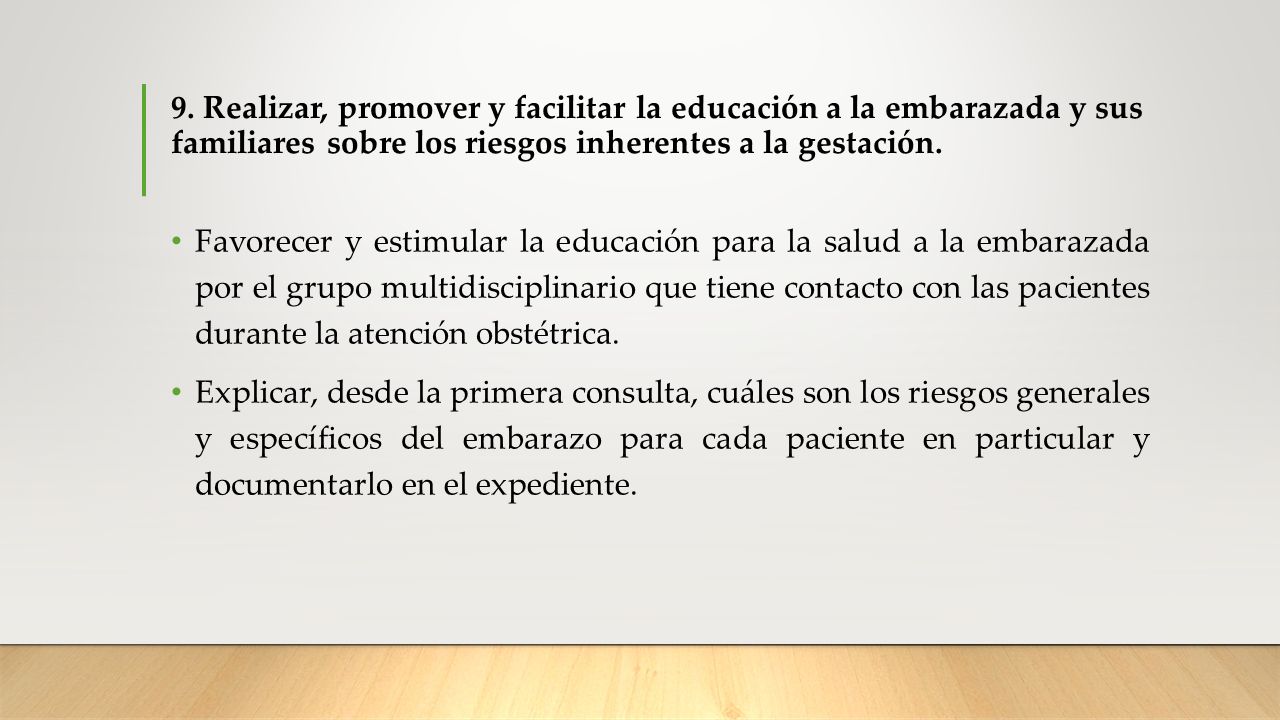 9. Realizar, promover y facilitar la educación a la embarazada y sus familiares sobre los riesgos inherentes a la gestación.

• Favorecer y estimular la educación para la salud a la embarazada por el grupo multidisciplinario que tiene contacto con las pacientes durante la atención obstétrica.

• Explicar, desde la primera consulta, cuáles son los riesgos generales y específicos del embarazo para cada paciente en particular y documentarlo en el expediente.